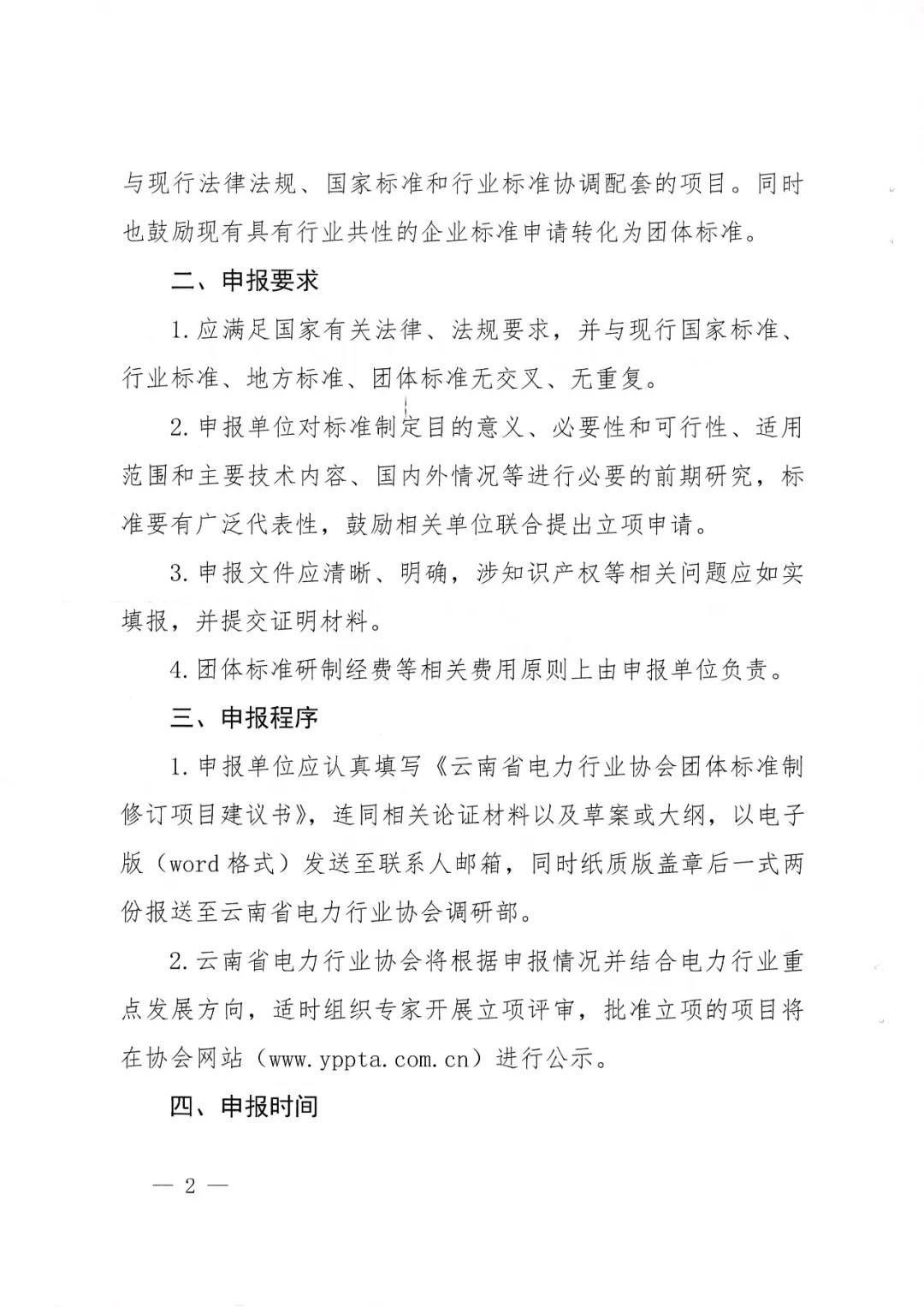 与现行法律法规、国家标准和行业标准协调配套的项目。同时也鼓励现有具有行业共性的企业标准申请转化为团体标准。

二、申报要求

1.应满足国家有关法律、法规要求，并与现行国家标准、行业标准、地方标准、团体标准无交叉、无重复。

2.申报单位对标准制定目的意义、必要性和可行性、适用范围和主要技术内容、国内外情况等进行必要的前期研究，标准要有广泛代表性，鼓励相关单位联合提出立项申请。

3.申报文件应清晰、明确，涉知识产权等相关问题应如实填报，并提交证明材料。

4.团体标准研制经费等相关费用原则上由申报单位负责。

三、申报程序

1.申报单位应认真填写《云南省电力行业协会团体标准制修订项目建议书》，连同相关论证材料以及草案或大纲，以电子版（word格式）发送至联系人邮箱，同时纸质版盖章后一式两份报送至云南省电力行业协会调研部。

2.云南省电力行业协会将根据申报情况并结合电力行业重点发展方向，适时组织专家开展立项评审，批准立项的项目将在协会网站（www.yppta.com.cn）进行公示。

四、申报时间

— 2 —